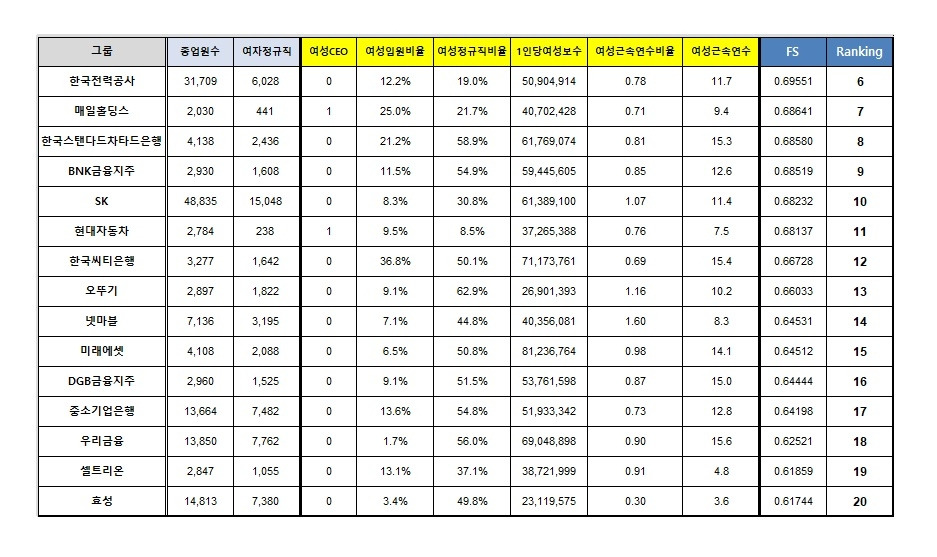 | 그룹 | 종업원수 | 여자정규직 | 여성CEO | 여성임원비율 | 여성정규직비율 | 1인당여성보수 | 여성근속연수비율 | 여성근속연수 | FS | Ranking |
|---|---|---|---|---|---|---|---|---|---|---|
| 한국전력공사 | 31,709 | 6,028 | 0 | 12.2% | 19.0% | 50,904,914 | 0.78 | 11.7 | 0.69551 | 6 |
| 매일홀딩스 | 2,030 | 441 | 1 | 25.0% | 21.7% | 40,702,428 | 0.71 | 9.4 | 0.68641 | 7 |
| 한국스탠다드차타드은행 | 4,138 | 2,436 | 0 | 21.2% | 58.9% | 61,769,074 | 0.81 | 15.3 | 0.68580 | 8 |
| BNK금융지주 | 2,930 | 1,608 | 0 | 11.5% | 54.9% | 59,445,605 | 0.85 | 12.6 | 0.68519 | 9 |
| SK | 48,835 | 15,048 | 0 | 8.3% | 30.8% | 61,389,100 | 1.07 | 11.4 | 0.68232 | 10 |
| 현대자동차 | 2,784 | 238 | 1 | 9.5% | 8.5% | 37,265,388 | 0.76 | 7.5 | 0.68137 | 11 |
| 한국씨티은행 | 3,277 | 1,642 | 0 | 36.8% | 50.1% | 71,173,761 | 0.69 | 15.4 | 0.66728 | 12 |
| 오뚜기 | 2,897 | 1,822 | 0 | 9.1% | 62.9% | 26,901,393 | 1.16 | 10.2 | 0.66033 | 13 |
| 넷마블 | 7,136 | 3,195 | 0 | 7.1% | 44.8% | 40,356,081 | 1.60 | 8.3 | 0.64531 | 14 |
| 미래에셋 | 4,108 | 2,088 | 0 | 6.5% | 50.8% | 81,236,764 | 0.98 | 14.1 | 0.64512 | 15 |
| DGB금융지주 | 2,960 | 1,525 | 0 | 9.1% | 51.5% | 53,761,598 | 0.87 | 15.0 | 0.64444 | 16 |
| 중소기업은행 | 13,664 | 7,482 | 0 | 13.6% | 54.8% | 51,933,342 | 0.73 | 12.8 | 0.64198 | 17 |
| 우리금융 | 13,850 | 7,762 | 0 | 1.7% | 56.0% | 69,048,898 | 0.90 | 15.6 | 0.62521 | 18 |
| 셀트리온 | 2,847 | 1,055 | 0 | 13.1% | 37.1% | 38,721,999 | 0.91 | 4.8 | 0.61859 | 19 |
| 효성 | 14,813 | 7,380 | 0 | 3.4% | 49.8% | 23,119,575 | 0.30 | 3.6 | 0.61744 | 20 |